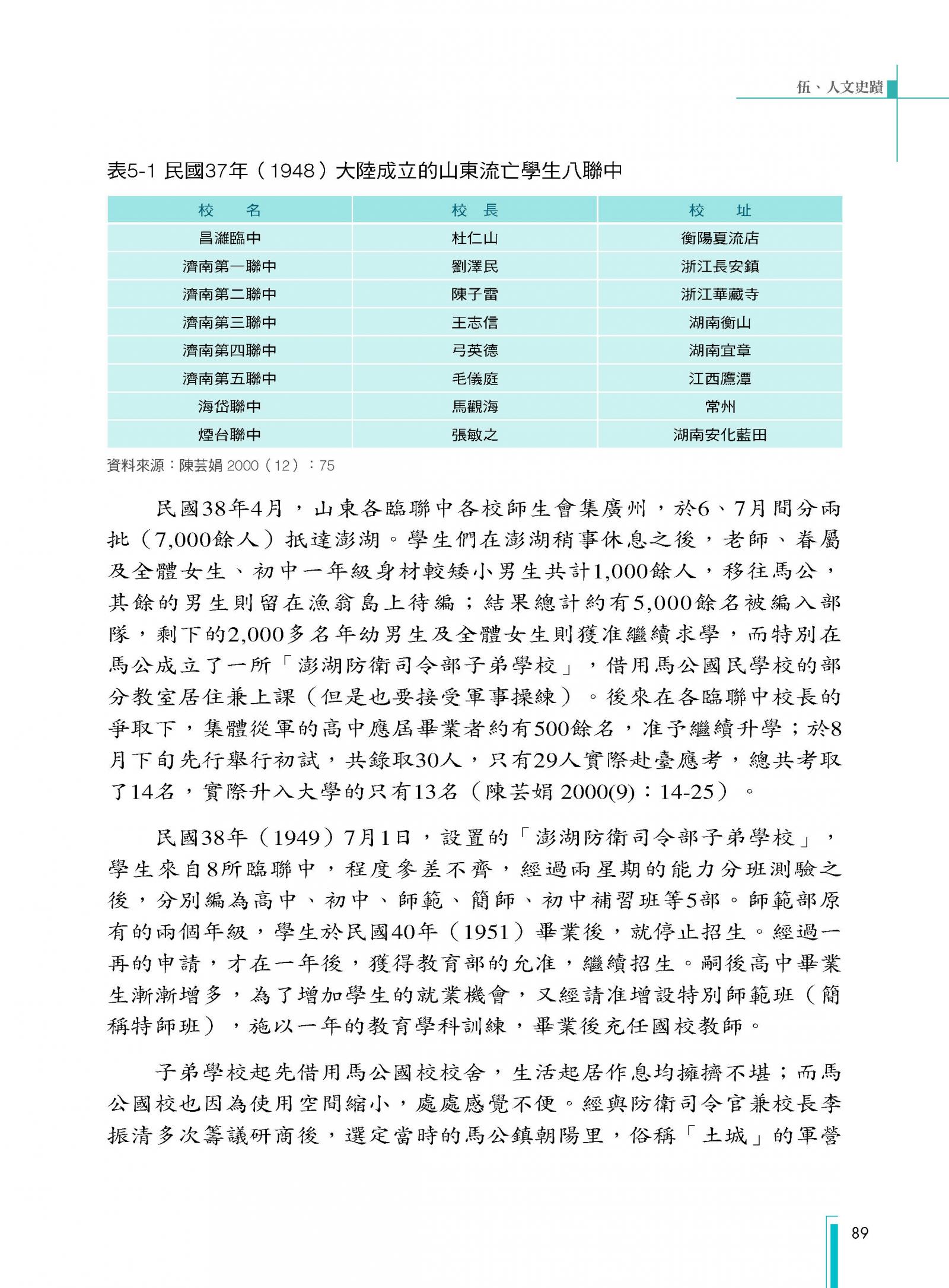 伍、人文史蹟

表5-1 民國37年（1948）大陸成立的山東流亡學生八聯中

| 校　名 | 校　長 | 校　址 |
|---|---|---|
| 昌濰臨中 | 杜仁山 | 衡陽夏流店 |
| 濟南第一聯中 | 劉澤民 | 浙江長安鎮 |
| 濟南第二聯中 | 陳子雷 | 浙江華藏寺 |
| 濟南第三聯中 | 王志信 | 湖南衡山 |
| 濟南第四聯中 | 弓英德 | 湖南宜章 |
| 濟南第五聯中 | 毛儀庭 | 江西鷹潭 |
| 海岱聯中 | 馬觀海 | 常州 |
| 煙台聯中 | 張敏之 | 湖南安化藍田 |

資料來源：陳芸娟 2000（12）：75

民國38年4月，山東各臨聯中各校師生會集廣州，於6、7月間分兩批（7,000餘人）抵達澎湖。學生們在澎湖稍事休息之後，老師、眷屬及全體女生、初中一年級身材較矮小男生共計1,000餘人，移往馬公，其餘的男生則留在漁翁島上待編；結果總計約有5,000餘名被編入部隊，剩下的2,000多名年幼男生及全體女生則獲准繼續求學，而特別在馬公成立了一所「澎湖防衛司令部子弟學校」，借用馬公國民學校的部分教室居住兼上課（但是也要接受軍事操練）。後來在各臨聯中校長的爭取下，集體從軍的高中應屆畢業者約有500餘名，准予繼續升學；於8月下旬先行舉行初試，共錄取30人，只有29人實際赴臺應考，總共考取了14名，實際升入大學的只有13名（陳芸娟 2000(9)：14-25）。

民國38年（1949）7月1日，設置的「澎湖防衛司令部子弟學校」，學生來自8所臨聯中，程度參差不齊，經過兩星期的能力分班測驗之後，分別編為高中、初中、師範、簡師、初中補習班等5部。師範部原有的兩個年級，學生於民國40年（1951）畢業後，就停止招生。經過一再的申請，才在一年後，獲得教育部的允准，繼續招生。嗣後高中畢業生漸漸增多，為了增加學生的就業機會，又經請准增設特別師範班（簡稱特師班），施以一年的教育學科訓練，畢業後充任國校教師。

子弟學校起先借用馬公國校校舍，生活起居作息均擁擠不堪；而馬公國校也因為使用空間縮小，處處感覺不便。經與防衛司令官兼校長李振清多次籌議研商後，選定當時的馬公鎮朝陽里，俗稱「土城」的軍營

89